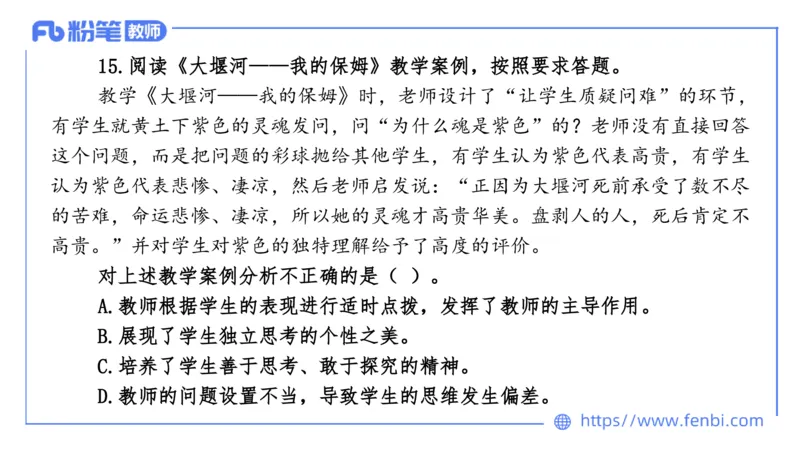 Fb 粉笔 教师

15.阅读《大堰河——我的保姆》教学案例，按照要求答题。

教学《大堰河——我的保姆》时，老师设计了“让学生质疑问难”的环节，有学生就黄土下紫色的灵魂发问，问“为什么魂是紫色”的？老师没有直接回答这个问题，而是把问题的彩球抛给其他学生，有学生认为紫色代表高贵，有学生认为紫色代表悲惨、凄凉，然后老师启发说：“正因为大堰河死前承受了数不尽的苦难，命运悲惨、凄凉，所以她的灵魂才高贵华美。盘剥人的人，死后肯定不高贵。”并对学生对紫色的独特理解给予了高度的评价。

对上述教学案例分析不正确的是（ ）。

A.教师根据学生的表现进行适时点拨，发挥了教师的主导作用。

B.展现了学生独立思考的个性之美。

C.培养了学生善于思考、敢于探究的精神。

D.教师的问题设置不当，导致学生的思维发生偏差。

https://www.fenbi.com